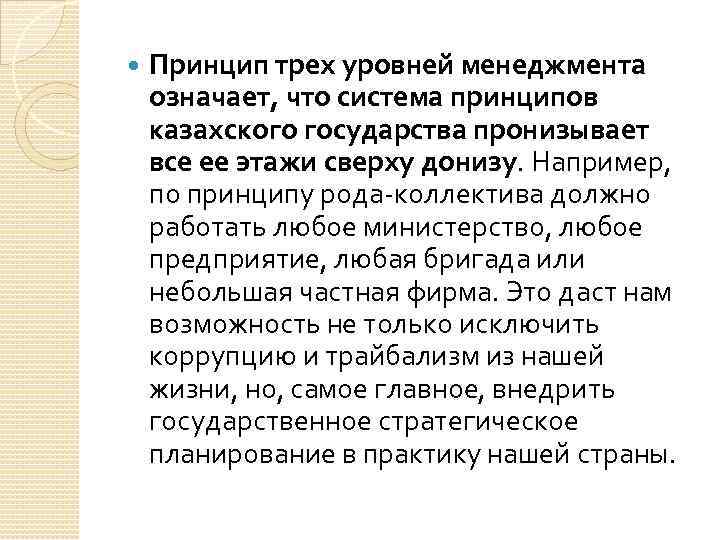 Принцип трех уровней менеджмента означает, что система принципов казахского государства пронизывает все ее этажи сверху донизу. Например, по принципу рода-коллектива должно работать любое министерство, любое предприятие, любая бригада или небольшая частная фирма. Это даст нам возможность не только исключить коррупцию и трайбализм из нашей жизни, но, самое главное, внедрить государственное стратегическое планирование в практику нашей страны.